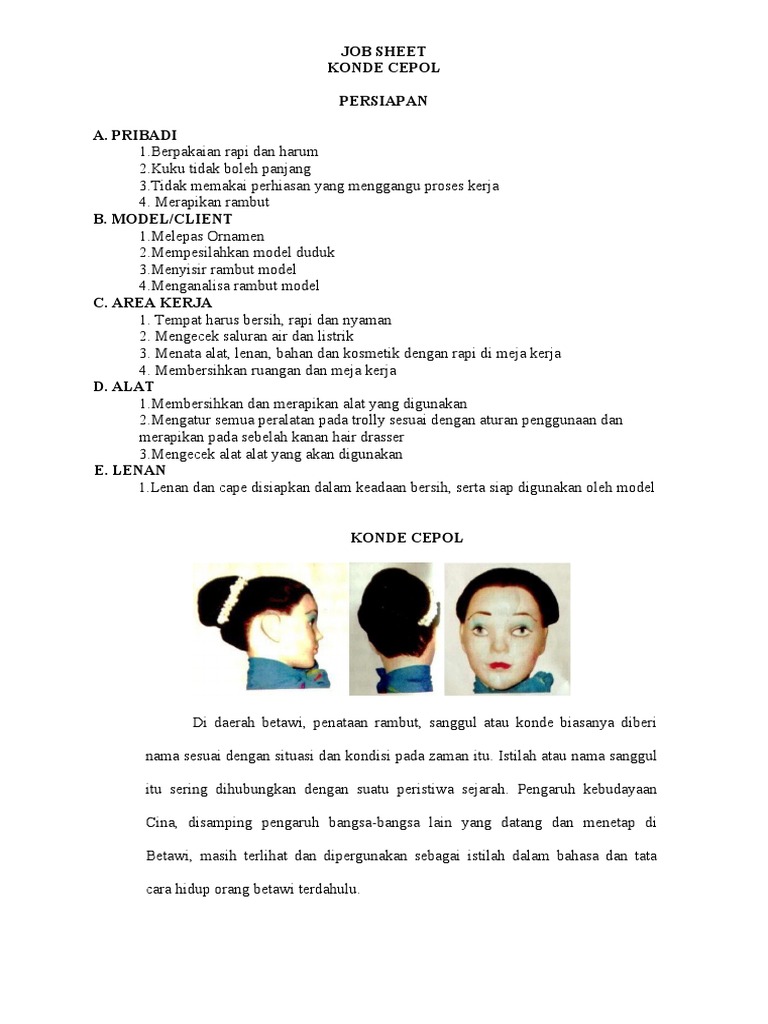 JOB SHEET
KONDE CEPOL

PERSIAPAN

A. PRIBADI
1.Berpakaian rapi dan harum
2.Kuku tidak boleh panjang
3.Tidak memakai perhiasan yang menggangu proses kerja
4. Merapikan rambut
B. MODEL/CLIENT
1.Melepas Ornamen
2.Mempesilahkan model duduk
3.Menyisir rambut model
4.Menganalisa rambut model
C. AREA KERJA
1. Tempat harus bersih, rapi dan nyaman
2. Mengecek saluran air dan listrik
3. Menata alat, lenan, bahan dan kosmetik dengan rapi di meja kerja
4. Membersihkan ruangan dan meja kerja
D. ALAT
1.Membersihkan dan merapikan alat yang digunakan
2.Mengatur semua peralatan pada trolly sesuai dengan aturan penggunaan dan merapikan pada sebelah kanan hair drasser
3.Mengecek alat alat yang akan digunakan
E. LENAN
1.Lenan dan cape disiapkan dalam keadaan bersih, serta siap digunakan oleh model

KONDE CEPOL

Di daerah betawi, penataan rambut, sanggul atau konde biasanya diberi nama sesuai dengan situasi dan kondisi pada zaman itu. Istilah atau nama sanggul itu sering dihubungkan dengan suatu peristiwa sejarah. Pengaruh kebudayaan Cina, disamping pengaruh bangsa-bangsa lain yang datang dan menetap di Betawi, masih terlihat dan dipergunakan sebagai istilah dalam bahasa dan tata cara hidup orang betawi terdahulu.